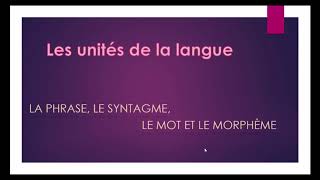 Les unités de la langue

LA PHRASE, LE SYNTAGME, LE MOT ET LE MORPHÈME